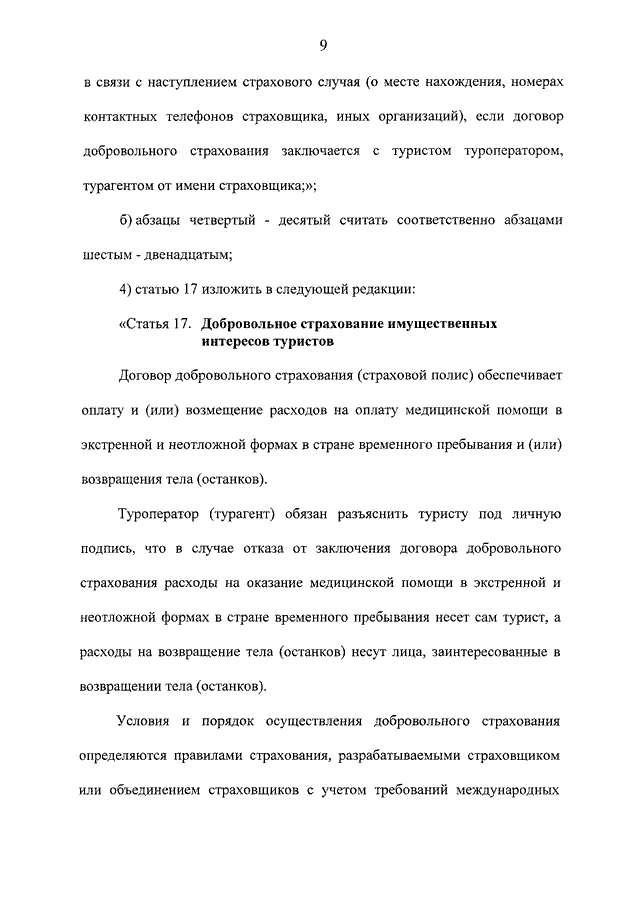 9

в связи с наступлением страхового случая (о месте нахождения, номерах контактных телефонов страховщика, иных организаций), если договор добровольного страхования заключается с туристом туроператором, турагентом от имени страховщика;»;

б) абзацы четвертый - десятый считать соответственно абзацами шестым - двенадцатым;

4) статью 17 изложить в следующей редакции:

«Статья 17. Добровольное страхование имущественных интересов туристов

Договор добровольного страхования (страховой полис) обеспечивает оплату и (или) возмещение расходов на оплату медицинской помощи в экстренной и неотложной формах в стране временного пребывания и (или) возвращения тела (останков).

Туроператор (турагент) обязан разъяснить туристу под личную подпись, что в случае отказа от заключения договора добровольного страхования расходы на оказание медицинской помощи в экстренной и неотложной формах в стране временного пребывания несет сам турист, а расходы на возвращение тела (останков) несут лица, заинтересованные в возвращении тела (останков).

Условия и порядок осуществления добровольного страхования определяются правилами страхования, разрабатываемыми страховщиком или объединением страховщиков с учетом требований международных